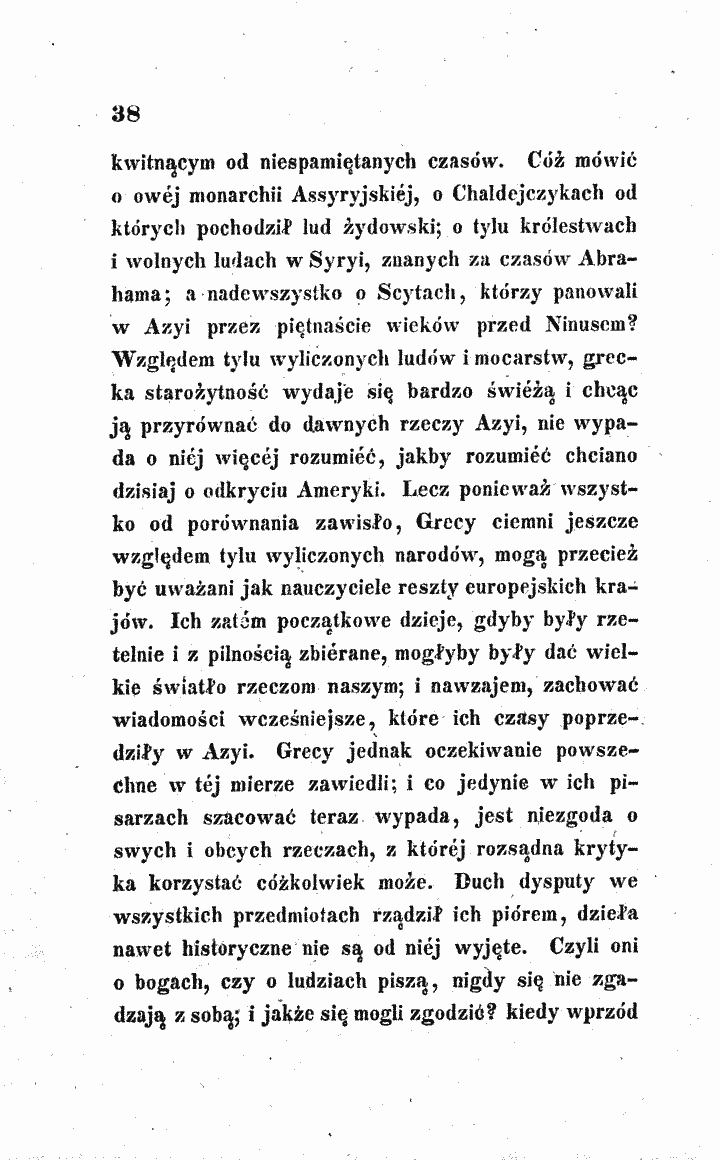 38

kwitnącym od niespamiętanych czasów. Cóż mówić o owéj monarchii Assyryjskiéj, o Chaldejczykach od których pochodził lud żydowski; o tylu królestwach i wolnych ludach w Syryi, znanych za czasów Abrahama; a nadewszystko o Scytach, którzy panowali w Azyi przez piętnaście wieków przed Ninusem? Względem tylu wyliczonych ludów i mocarstw, grecka starożytność wydaje się bardzo świéżą i chcąc ją przyrównać do dawnych rzeczy Azyi, nie wypada o niéj więcéj rozumiéć, jakby rozumiéć chciano dzisiaj o odkryciu Ameryki. Lecz ponieważ wszystko od porównania zawisło, Grecy ciemni jeszcze względem tylu wyliczonych narodów, mogą przecież być uważani jak nauczyciele reszty europejskich krajów. Ich zatém początkowe dzieje, gdyby były rzetelnie i z pilnością zbiérane, mogłyby były dać wielkie światło rzeczom naszym; i nawzajem, zachować wiadomości wcześniejsze, które ich czasy poprzedziły w Azyi. Grecy jednak oczekiwanie powszechne w téj mierze zawiedli; i co jedynie w ich pisarzach szacować teraz wypada, jest niezgoda o swych i obcych rzeczach, z któréj rozsądna krytyka korzystać cóżkolwiek może. Duch dysputy we wszystkich przedmiotach rządził ich piórem, dzieła nawet historyczne nie są od niéj wyjęte. Czyli oni o bogach, czy o ludziach piszą, nigdy się nie zgadzają z sobą; i jakże się mogli zgodzić? kiedy wprzód